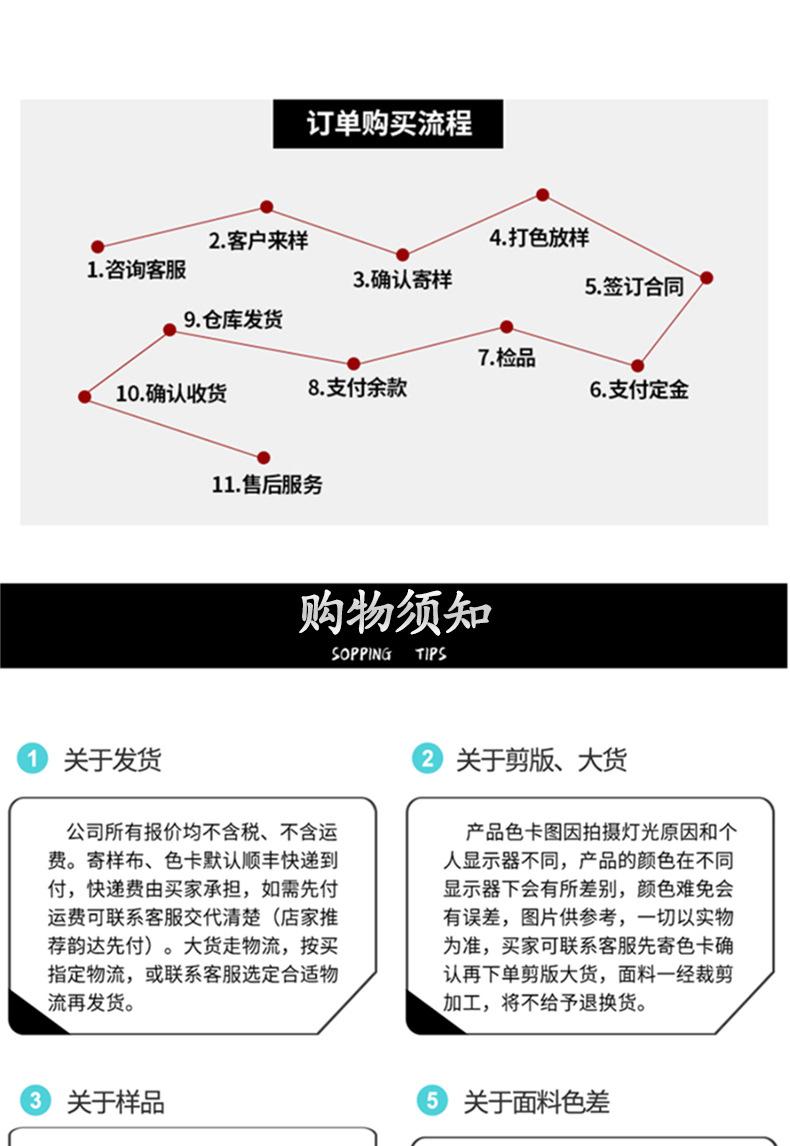 订单购买流程

1.咨询客服

2.客户来样

3.确认寄样

4.打色放样

5.签订合同

6.支付定金

7.检品

8.支付余款

9.仓库发货

10.确认收货

11.售后服务

购物须知
SOPPING TIPS

1 关于发货

公司所有报价均不含税、不含运费。寄样布、色卡默认顺丰快递到付，快递费由买家承担，如需先付运费可联系客服交代清楚（店家推荐韵达先付）。大货走物流，按买指定物流，或联系客服选定合适物流再发货。

2 关于剪版、大货

产品色卡图因拍摄灯光原因和个人显示器不同，产品的颜色在不同显示器下会有所差别，颜色难免会有误差，图片供参考，一切以实物为准，买家可联系客服先寄色卡确认再下单剪版大货，面料一经裁剪加工，将不给予退换货。

3 关于样品

5 关于面料色差